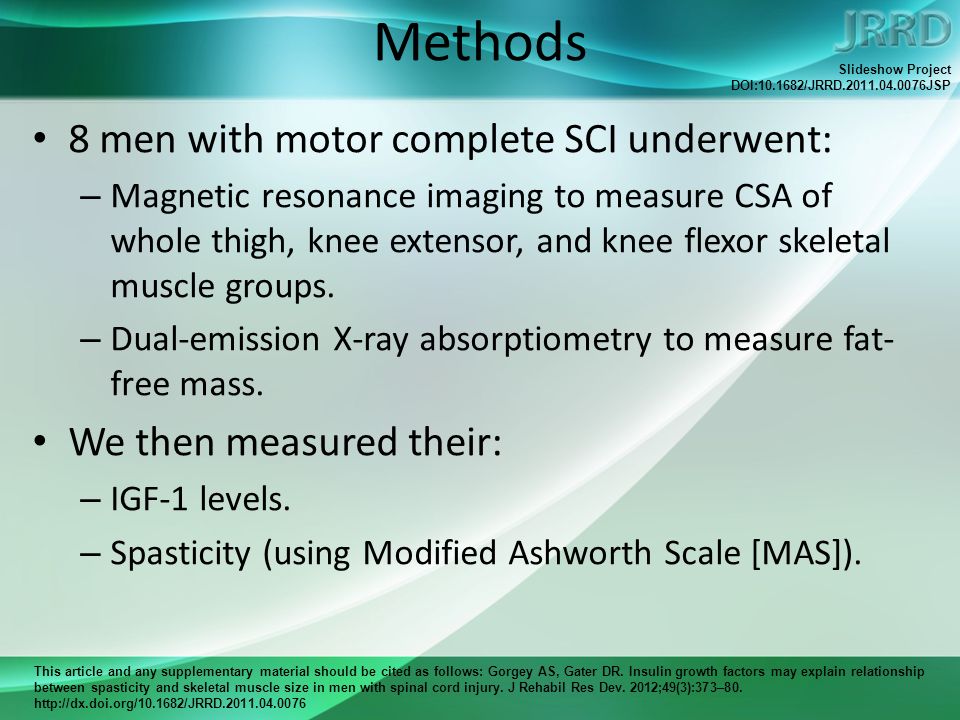 Methods

JRRD

Slideshow Project
DOI:10.1682/JRRD.2011.04.0076JSP

• 8 men with motor complete SCI underwent:
– Magnetic resonance imaging to measure CSA of whole thigh, knee extensor, and knee flexor skeletal muscle groups.
– Dual-emission X-ray absorptiometry to measure fat-free mass.
• We then measured their:
– IGF-1 levels.
– Spasticity (using Modified Ashworth Scale [MAS]).

This article and any supplementary material should be cited as follows: Gorgey AS, Gater DR. Insulin growth factors may explain relationship between spasticity and skeletal muscle size in men with spinal cord injury. J Rehabil Res Dev. 2012;49(3):373–80. http://dx.doi.org/10.1682/JRRD.2011.04.0076